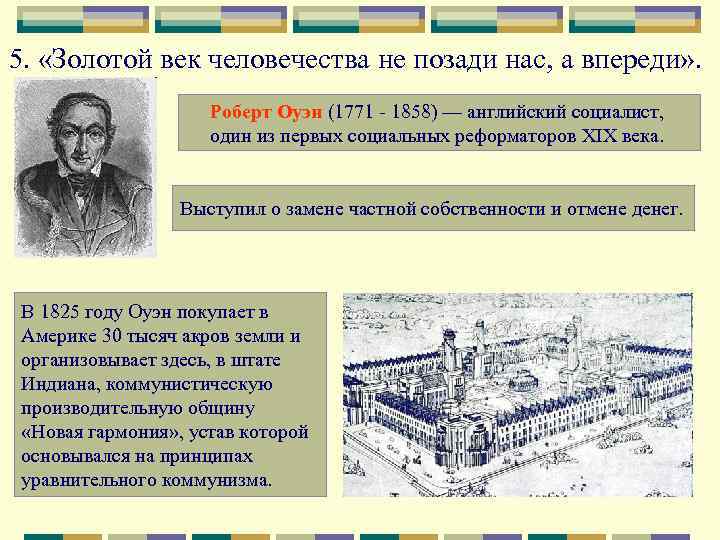 5. «Золотой век человечества не позади нас, а впереди».

Роберт Оуэн (1771 - 1858) — английский социалист, один из первых социальных реформаторов XIX века.

Выступил о замене частной собственности и отмене денег.

В 1825 году Оуэн покупает в Америке 30 тысяч акров земли и организовывает здесь, в штате Индиана, коммунистическую производительную общину «Новая гармония», устав которой основывался на принципах уравнительного коммунизма.